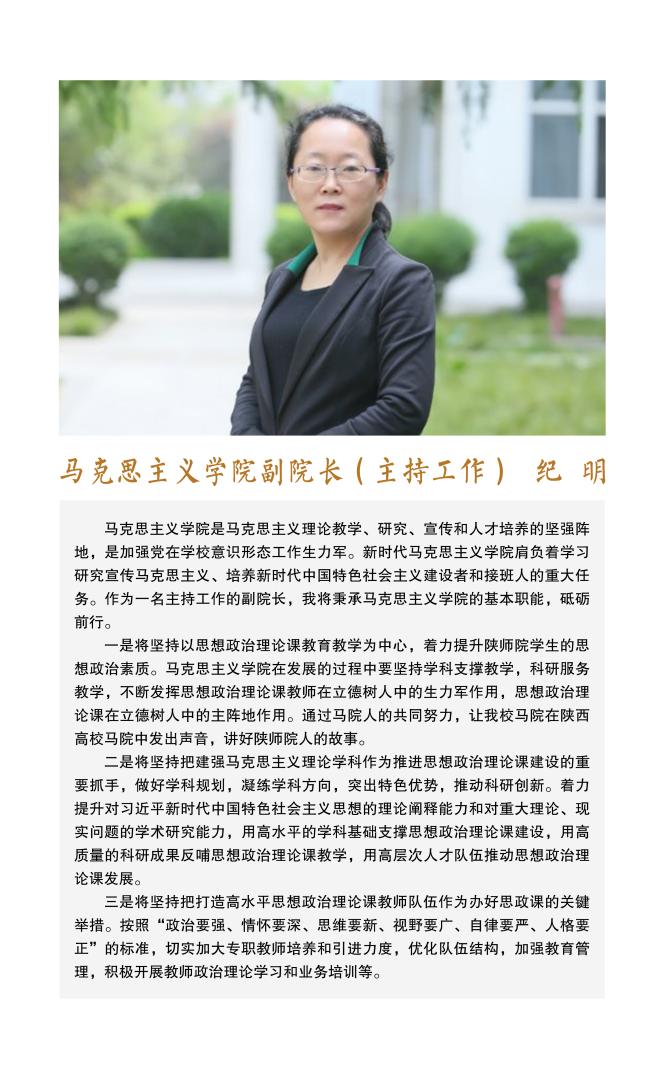 马克思主义学院副院长（主持工作） 纪 明

马克思主义学院是马克思主义理论教学、研究、宣传和人才培养的坚强阵地，是加强党在学校意识形态工作生力军。新时代马克思主义学院肩负着学习研究宣传马克思主义、培养新时代中国特色社会主义建设者和接班人的重大任务。作为一名主持工作的副院长，我将秉承马克思主义学院的基本职能，砥砺前行。

一是将坚持以思想政治理论课教育教学为中心，着力提升陕师院学生的思想政治素质。马克思主义学院在发展的过程中要坚持学科支撑教学，科研服务教学，不断发挥思想政治理论课教师在立德树人中的生力军作用，思想政治理论课在立德树人中的主阵地作用。通过马院人的共同努力，让我校马院在陕西高校马院中发出声音，讲好陕师院人的故事。

二是将坚持把建强马克思主义理论学科作为推进思想政治理论课建设的重要抓手，做好学科规划，凝练学科方向，突出特色优势，推动科研创新。着力提升对习近平新时代中国特色社会主义思想的理论阐释能力和对重大理论、现实问题的学术研究能力，用高水平的学科基础支撑思想政治理论课建设，用高质量的科研成果反哺思想政治理论课教学，用高层次人才队伍推动思想政治理论课发展。

三是将坚持把打造高水平思想政治理论课教师队伍作为办好思政课的关键举措。按照“政治要强、情怀要深、思维要新、视野要广、自律要严、人格要正”的标准，切实加大专职教师培养和引进力度，优化队伍结构，加强教育管理，积极开展教师政治理论学习和业务培训等。